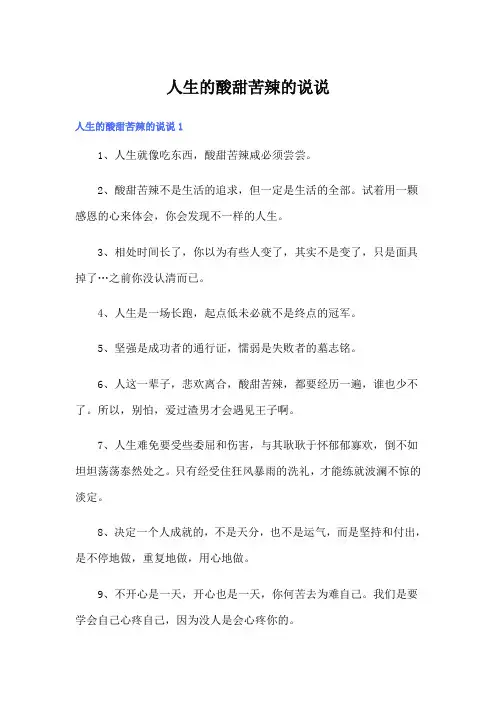 人生的酸甜苦辣的说说

人生的酸甜苦辣的说说 1

1、人生就像吃东西，酸甜苦辣咸必须尝尝。

2、酸甜苦辣不是生活的追求，但一定是生活的全部。试着用一颗感恩的心来体会，你会发现不一样的人生。

3、相处时间长了，你以为有些人变了，其实不是变了，只是面具掉了…之前你没认清而已。

4、人生是一场长跑，起点低未必就不是终点的冠军。

5、坚强是成功者的通行证，懦弱是失败者的墓志铭。

6、人这一辈子，悲欢离合，酸甜苦辣，都要经历一遍，谁也少不了。所以，别怕，爱过渣男才会遇见王子啊。

7、人生难免要受些委屈和伤害，与其耿耿于怀郁郁寡欢，倒不如坦坦荡荡泰然处之。只有经受住狂风暴雨的洗礼，才能练就波澜不惊的淡定。

8、决定一个人成就的，不是天分，也不是运气，而是坚持和付出，是不停地做，重复地做，用心地做。

9、不开心是一天，开心也是一天，你何苦去为难自己。我们是要学会自己心疼自己，因为没人是会心疼你的。